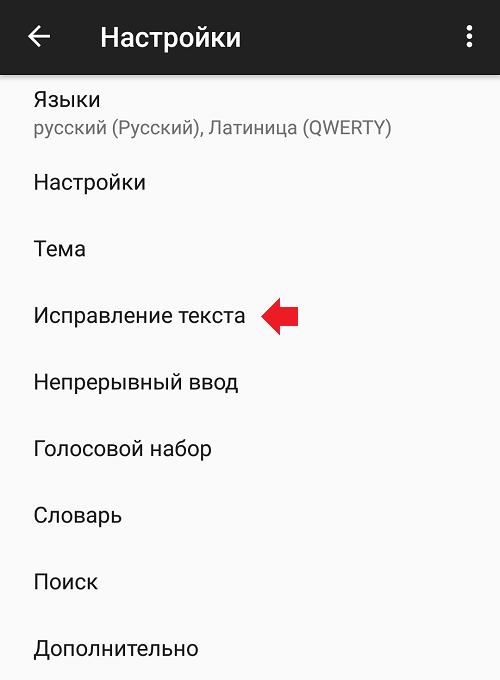 Настройки

Языки
русский (Русский), Латиница (QWERTY)

Настройки

Тема

Исправление текста

Непрерывный ввод

Голосовой набор

Словарь

Поиск

Дополнительно